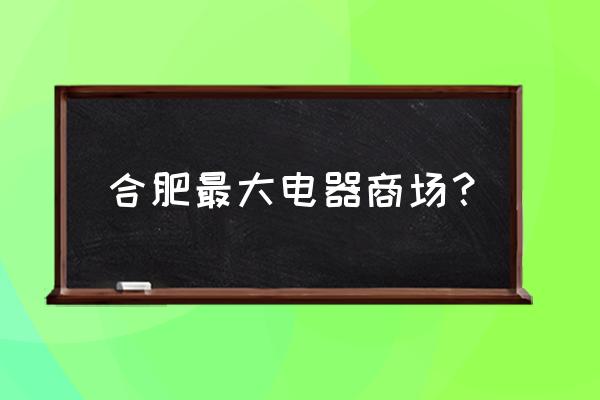 合肥最大电器商场？